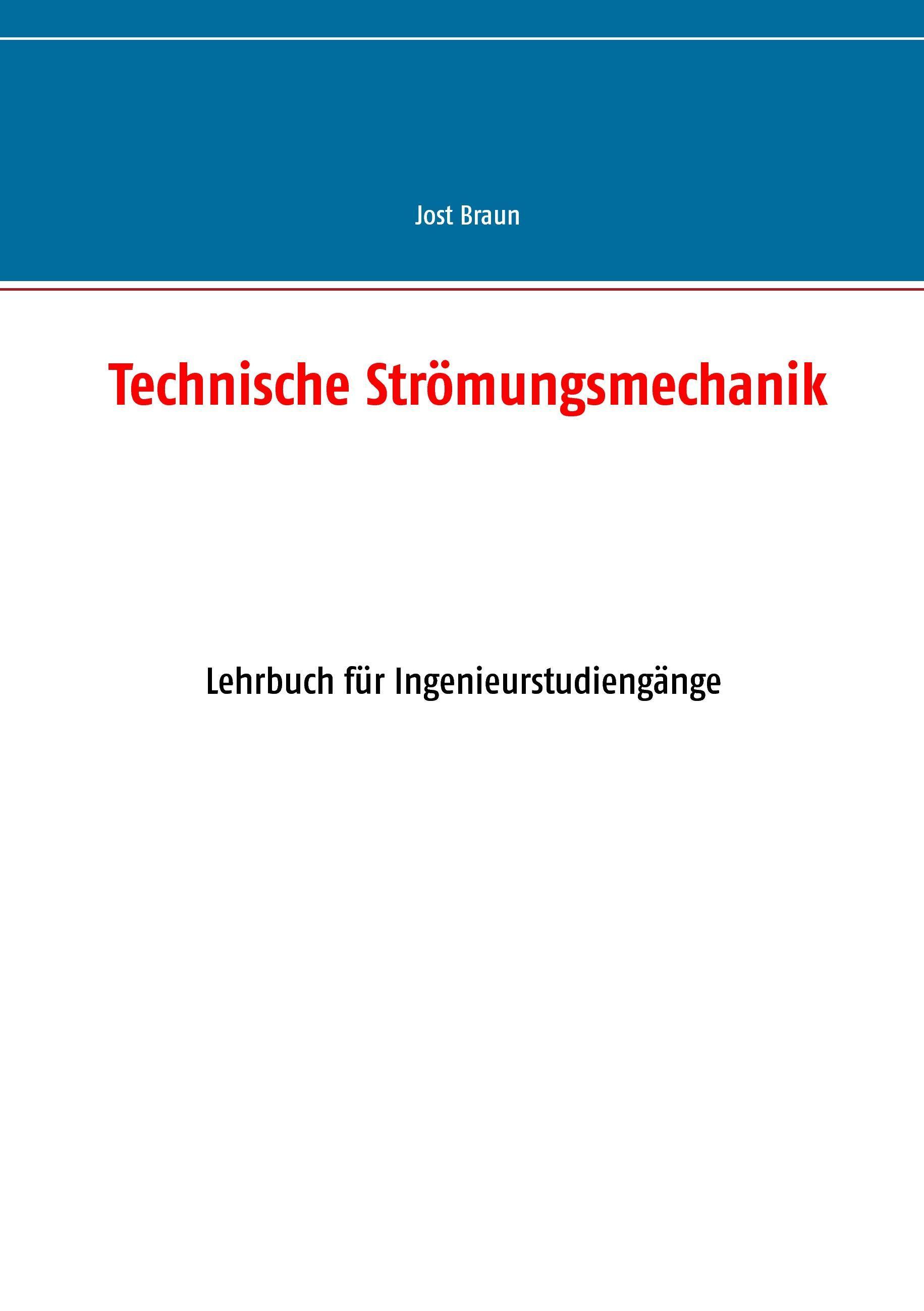 Jost Braun

Technische Strömungsmechanik

Lehrbuch für Ingenieurstudiengänge